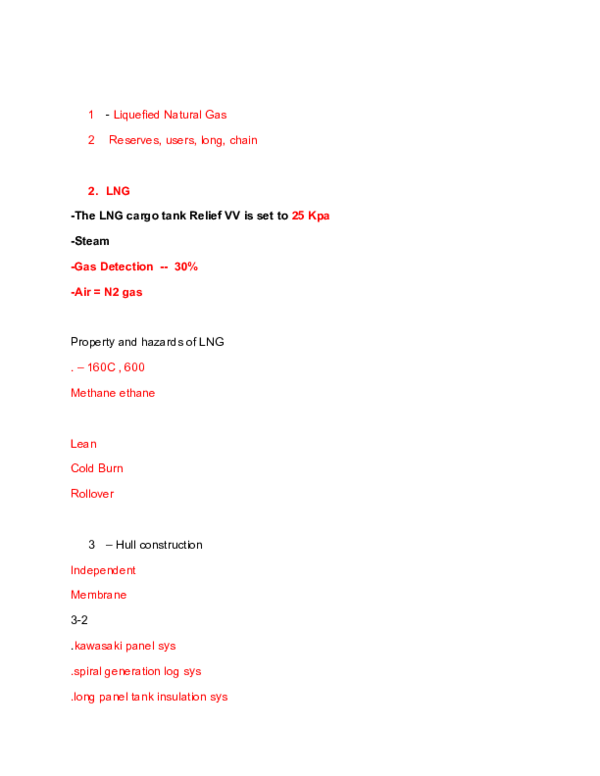 1 - Liquefied Natural Gas

2 Reserves, users, long, chain

2. LNG

-The LNG cargo tank Relief VV is set to 25 Kpa

-Steam

-Gas Detection -- 30%

-Air = N2 gas

Property and hazards of LNG

. – 160C , 600

Methane ethane

Lean

Cold Burn

Rollover

3 – Hull construction

Independent

Membrane

3-2

.kawasaki panel sys

.spiral generation log sys

.long panel tank insulation sys